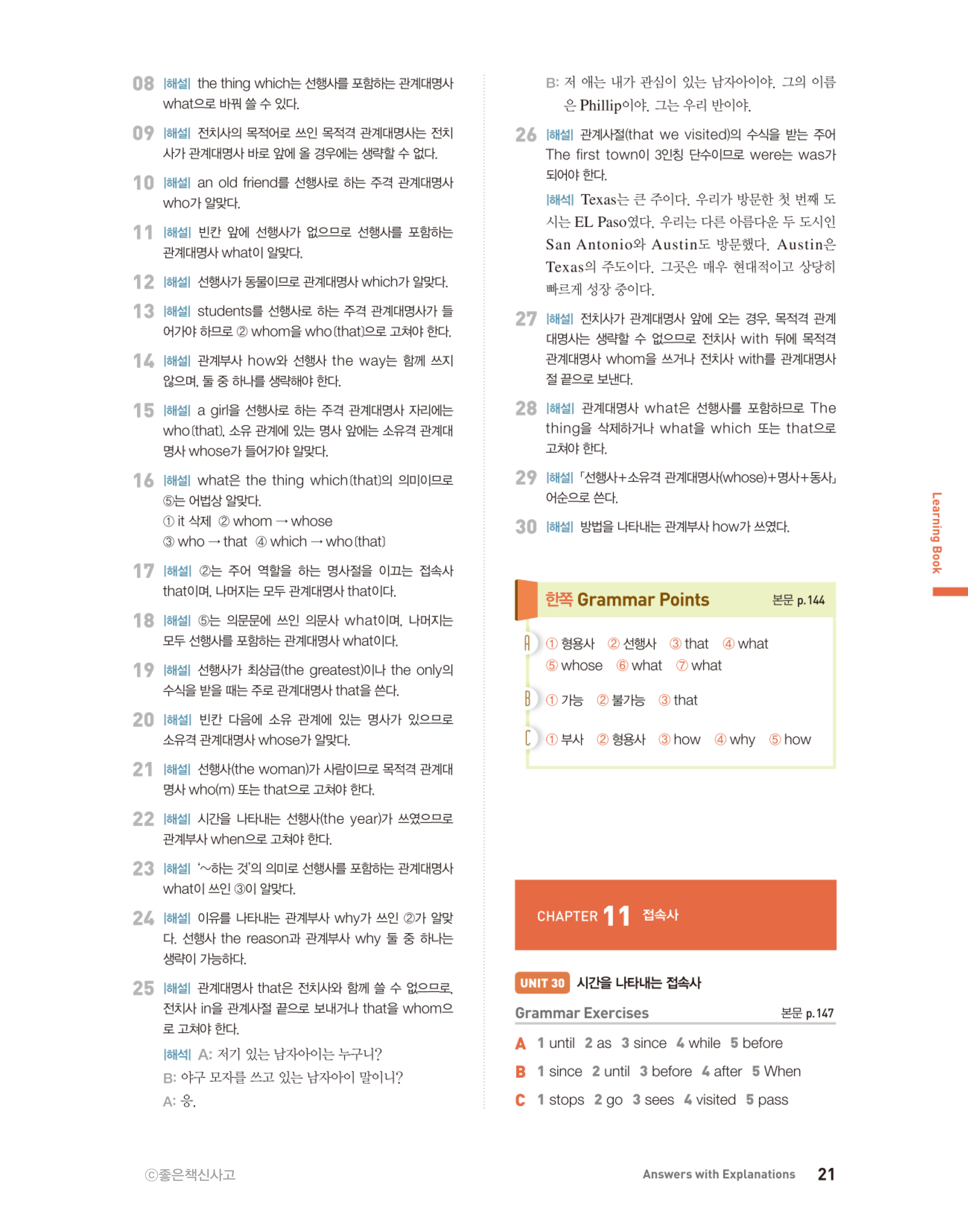 08 |해설| the thing which는 선행사를 포함하는 관계대명사 what으로 바꿔 쓸 수 있다.

09 |해설| 전치사의 목적어로 쓰인 목적격 관계대명사는 전치사가 관계대명사 바로 앞에 올 경우에는 생략할 수 없다.

10 |해설| an old friend를 선행사로 하는 주격 관계대명사 who가 알맞다.

11 |해설| 빈칸 앞에 선행사가 없으므로 선행사를 포함하는 관계대명사 what이 알맞다.

12 |해설| 선행사가 동물이므로 관계대명사 which가 알맞다.

13 |해설| students를 선행사로 하는 주격 관계대명사가 들어가야 하므로 ② whom을 who(that)으로 고쳐야 한다.

14 |해설| 관계부사 how와 선행사 the way는 함께 쓰지 않으며, 둘 중 하나를 생략해야 한다.

15 |해설| a girl을 선행사로 하는 주격 관계대명사 자리에는 who(that), 소유 관계에 있는 명사 앞에는 소유격 관계대명사 whose가 들어가야 알맞다.

16 |해설| what은 the thing which(that)의 의미이므로 ⑤는 어법상 알맞다.
① it 삭제 ② whom → whose
③ who → that ④ which → who(that)

17 |해설| ②는 주어 역할을 하는 명사절을 이끄는 접속사 that이며, 나머지는 모두 관계대명사 that이다.

18 |해설| ⑤는 의문문에 쓰인 의문사 what이며, 나머지는 모두 선행사를 포함하는 관계대명사 what이다.

19 |해설| 선행사가 최상급(the greatest)이나 the only의 수식을 받을 때는 주로 관계대명사 that을 쓴다.

20 |해설| 빈칸 다음에 소유 관계에 있는 명사가 있으므로 소유격 관계대명사 whose가 알맞다.

21 |해설| 선행사(the woman)가 사람이므로 목적격 관계대명사 who(m) 또는 that으로 고쳐야 한다.

22 |해설| 시간을 나타내는 선행사(the year)가 쓰였으므로 관계부사 when으로 고쳐야 한다.

23 |해설| '~하는 것'의 의미로 선행사를 포함하는 관계대명사 what이 쓰인 ③이 알맞다.

24 |해설| 이유를 나타내는 관계부사 why가 쓰인 ②가 알맞다. 선행사 the reason과 관계부사 why 둘 중 하나는 생략이 가능하다.

25 |해설| 관계대명사 that은 전치사와 함께 쓸 수 없으므로, 전치사 in을 관계사절 끝으로 보내거나 that을 whom으로 고쳐야 한다.
|해석| A: 저기 있는 남자아이는 누구니?
B: 야구 모자를 쓰고 있는 남자아이 말이니?
A: 응.
B: 저 애는 내가 관심이 있는 남자아이야. 그의 이름은 Phillip이야. 그는 우리 반이야.

26 |해설| 관계사절(that we visited)의 수식을 받는 주어 The first town이 3인칭 단수이므로 were는 was가 되어야 한다.
|해석| Texas는 큰 주이다. 우리가 방문한 첫 번째 도시는 EL Paso였다. 우리는 다른 아름다운 두 도시인 San Antonio와 Austin도 방문했다. Austin은 Texas의 주도이다. 그곳은 매우 현대적이고 상당히 빠르게 성장 중이다.

27 |해설| 전치사가 관계대명사 앞에 오는 경우, 목적격 관계대명사는 생략할 수 없으므로 전치사 with 뒤에 목적격 관계대명사 whom을 쓰거나 전치사 with를 관계대명사절 끝으로 보낸다.

28 |해설| 관계대명사 what은 선행사를 포함하므로 The thing을 삭제하거나 what을 which 또는 that으로 고쳐야 한다.

29 |해설| 「선행사+소유격 관계대명사(whose)+명사+동사」 어순으로 쓴다.

30 |해설| 방법을 나타내는 관계부사 how가 쓰였다.

한쪽 Grammar Points 본문 p.144
A ① 형용사 ② 선행사 ③ that ④ what ⑤ whose ⑥ what ⑦ what
B ① 가능 ② 불가능 ③ that
C ① 부사 ② 형용사 ③ how ④ why ⑤ how

CHAPTER 11 접속사

UNIT 30 시간을 나타내는 접속사
Grammar Exercises 본문 p.147
A 1 until 2 as 3 since 4 while 5 before
B 1 since 2 until 3 before 4 after 5 When
C 1 stops 2 go 3 sees 4 visited 5 pass

Learning Book

ⓒ좋은책신사고

Answers with Explanations 21